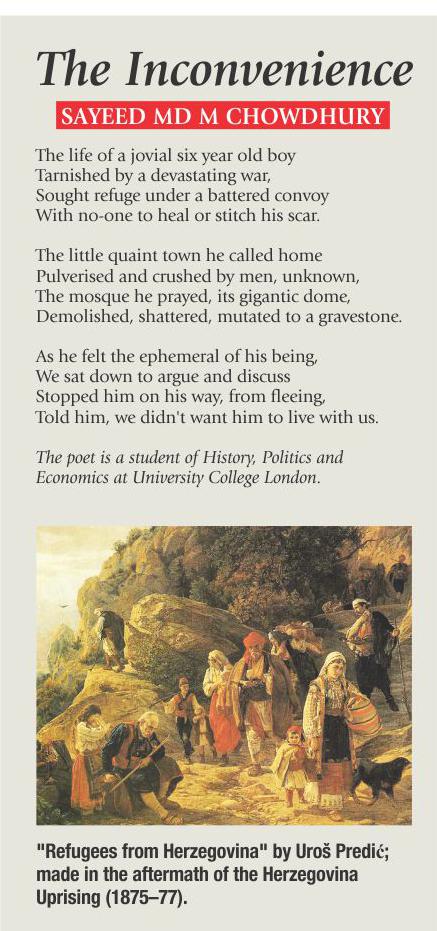 The Inconvenience

SAYEED MD M CHOWDHURY

The life of a jovial six year old boy
Tarnished by a devastating war,
Sought refuge under a battered convoy
With no-one to heal or stitch his scar.

The little quaint town he called home
Pulverised and crushed by men, unknown,
The mosque he prayed, its gigantic dome,
Demolished, shattered, mutated to a gravestone.

As he felt the ephemeral of his being,
We sat down to argue and discuss
Stopped him on his way, from fleeing,
Told him, we didn't want him to live with us.

The poet is a student of History, Politics and Economics at University College London.

"Refugees from Herzegovina" by Uroš Predić; made in the aftermath of the Herzegovina Uprising (1875–77).